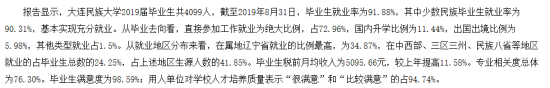 报告显示，大连民族大学2019届毕业生共4099人，截至2019年8月31日，毕业生就业率为91.88%，其中少数民族毕业生就业率为90.31%，基本实现充分就业。从毕业去向看，直接参加工作就业为绝大比例，占72.96%，国内升学比例为11.44%，出国出境比例为5.98%，其他类型就业占1.5%。从就业地区分布来看，在属地辽宁省就业的比例最高，为34.87%，在中西部、三区三州、民族八省等地区就业的占毕业生总数的24.25%，占上述地区生源人数的41.85%。毕业生税前月均收入为5095.66元，较上年提高11.58%。专业相关度总体为76.30%。毕业生满意度为98.59%；用人单位对学校人才培养质量表示“很满意”和“比较满意”的占94.74%。